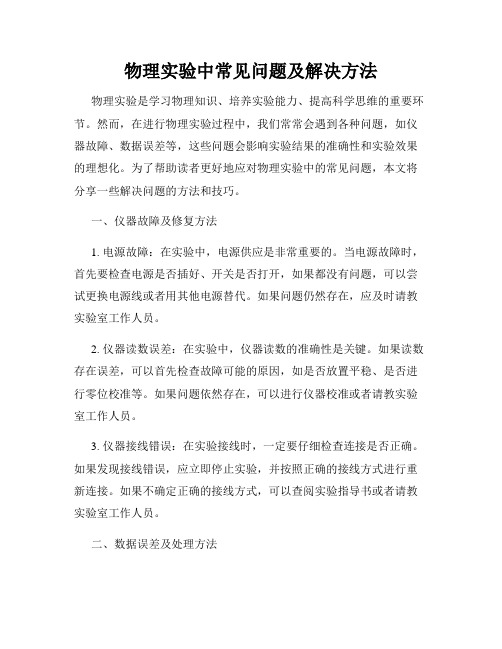 物理实验中常见问题及解决方法

物理实验是学习物理知识、培养实验能力、提高科学思维的重要环节。然而，在进行物理实验过程中，我们常常会遇到各种问题，如仪器故障、数据误差等，这些问题会影响实验结果的准确性和实验效果的理想化。为了帮助读者更好地应对物理实验中的常见问题，本文将分享一些解决问题的方法和技巧。

一、仪器故障及修复方法

1. 电源故障：在实验中，电源供应是非常重要的。当电源故障时，首先要检查电源是否插好、开关是否打开，如果都没有问题，可以尝试更换电源线或者用其他电源替代。如果问题仍然存在，应及时请教实验室工作人员。

2. 仪器读数误差：在实验中，仪器读数的准确性是关键。如果读数存在误差，可以首先检查故障可能的原因，如是否放置平稳、是否进行零位校准等。如果问题依然存在，可以进行仪器校准或者请教实验室工作人员。

3. 仪器接线错误：在实验接线时，一定要仔细检查连接是否正确。如果发现接线错误，应立即停止实验，并按照正确的接线方式进行重新连接。如果不确定正确的接线方式，可以查阅实验指导书或者请教实验室工作人员。

二、数据误差及处理方法